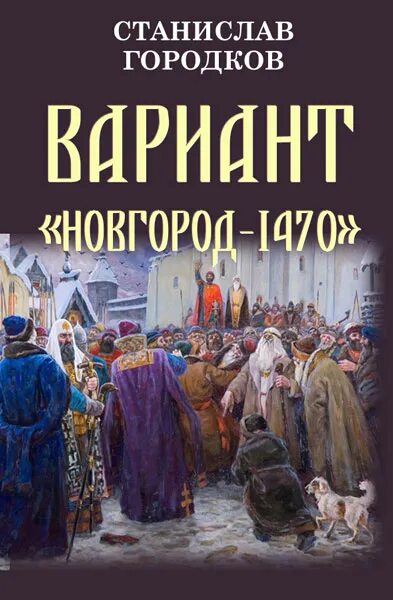 СТАНИСЛАВ
ГОРОДКОВ

ВАРИАНТ
«НОВГОРОД-1470»